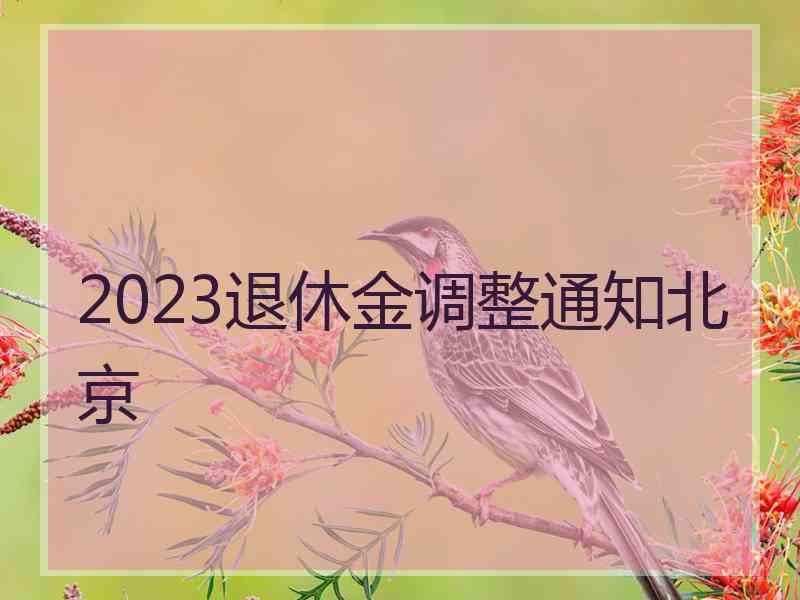 2023退休金调整通知北京